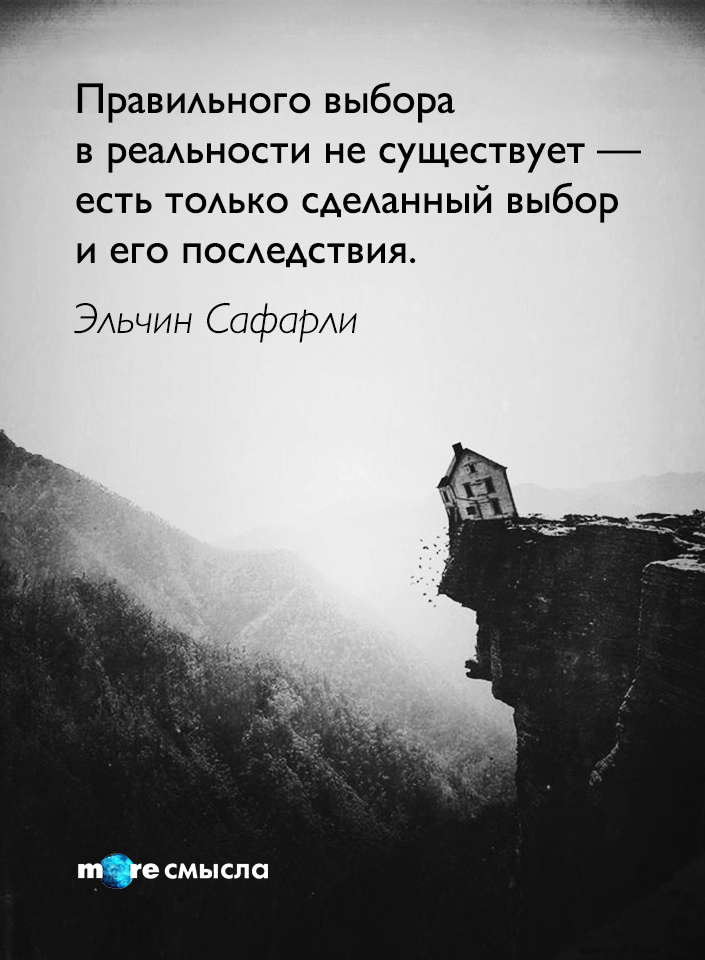 Правильного выбора в реальности не существует — есть только сделанный выбор и его последствия.

Эльчин Сафарли

more смысла